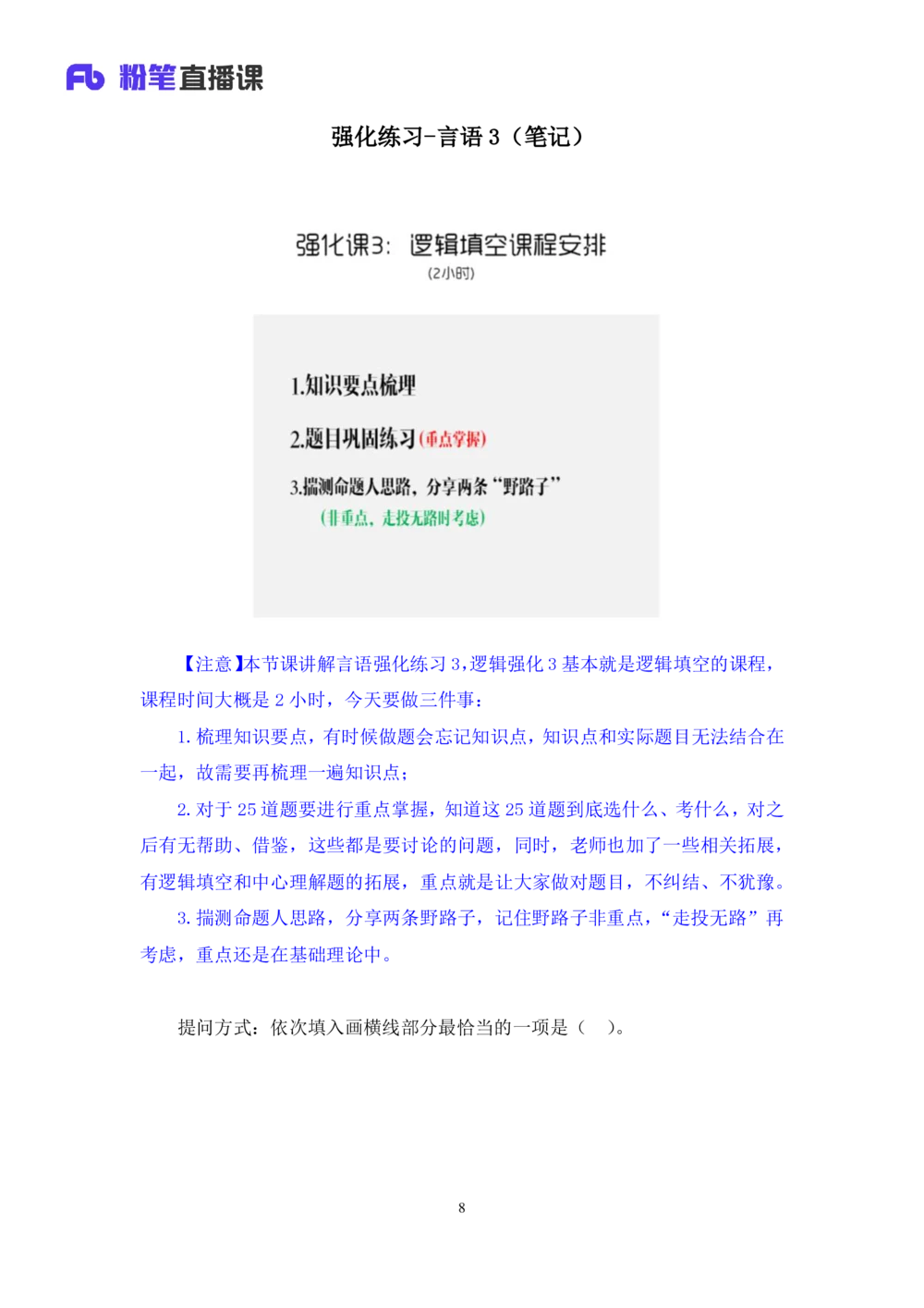 Fb 粉笔直播课

强化练习-言语 3（笔记）

强化课3：逻辑填空课程安排
（2小时）

1.知识要点梳理

2.题目巩固练习（重点掌握）

3.揣测命题人思路，分享两条“野路子”
（非重点，走投无路时考虑）

【注意】本节课讲解言语强化练习 3，逻辑强化 3 基本就是逻辑填空的课程，课程时间大概是 2 小时，今天要做三件事：

1. 梳理知识要点，有时候做题会忘记知识点，知识点和实际题目无法结合在一起，故需要再梳理一遍知识点；

2. 对于 25 道题要进行重点掌握，知道这 25 道题到底选什么、考什么，对之后有无帮助、借鉴，这些都是要讨论的问题，同时，老师也加了一些相关拓展，有逻辑填空和中心理解题的拓展，重点就是让大家做对题目，不纠结、不犹豫。

3. 揣测命题人思路，分享两条野路子，记住野路子非重点，“走投无路”再考虑，重点还是在基础理论中。

提问方式：依次填入画横线部分最恰当的一项是（ ）。

8